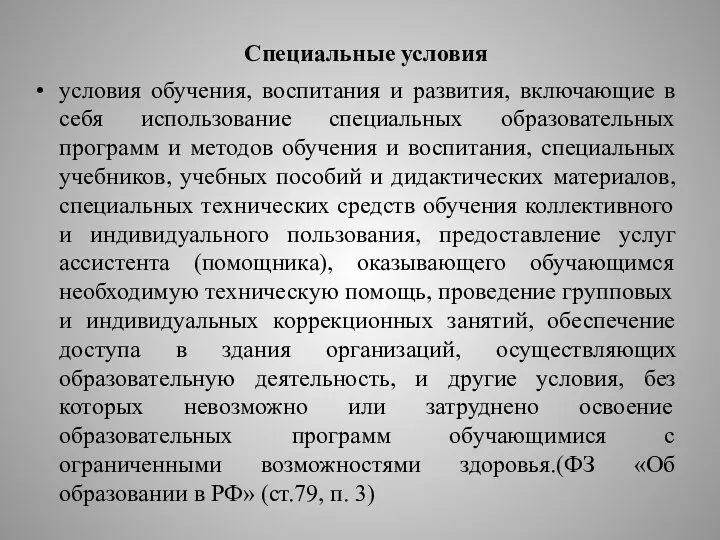 Специальные условия

• условия обучения, воспитания и развития, включающие в себя использование специальных образовательных программ и методов обучения и воспитания, специальных учебников, учебных пособий и дидактических материалов, специальных технических средств обучения коллективного и индивидуального пользования, предоставление услуг ассистента (помощника), оказывающего обучающимся необходимую техническую помощь, проведение групповых и индивидуальных коррекционных занятий, обеспечение доступа в здания организаций, осуществляющих образовательную деятельность, и другие условия, без которых невозможно или затруднено освоение образовательных программ обучающимися с ограниченными возможностями здоровья.(ФЗ «Об образовании в РФ» (ст.79, п. 3)